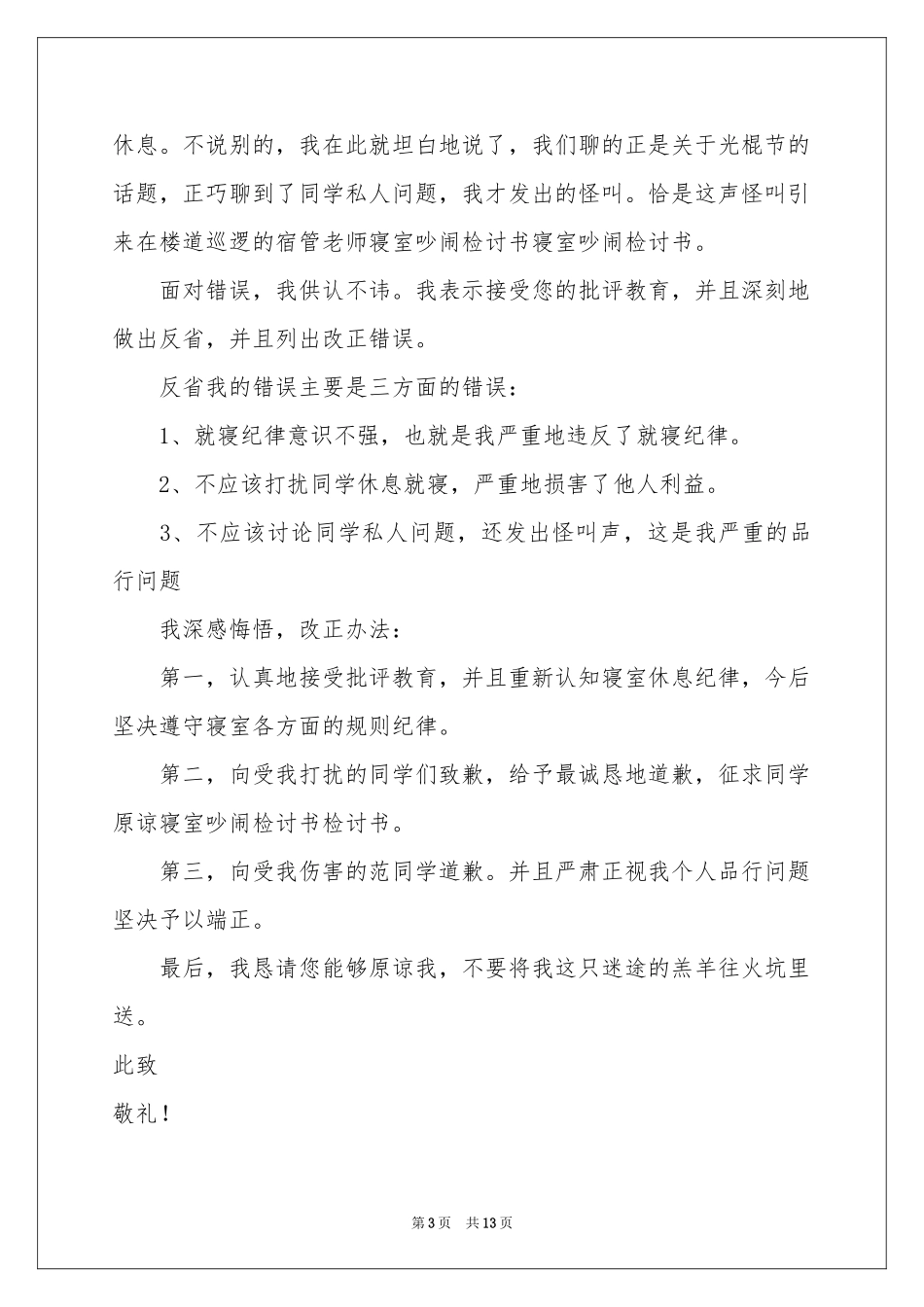 休息。不说别的，我在此就坦白地说了，我们聊的正是关于光棍节的话题，正巧聊到了同学私人问题，我才发出的怪叫。恰是这声怪叫引来在楼道巡逻的宿管老师寝室吵闹检讨书寝室吵闹检讨书。

面对错误，我供认不讳。我表示接受您的批评教育，并且深刻地做出反省，并且列出改正错误。

反省我的错误主要是三方面的错误：

1、就寝纪律意识不强，也就是我严重地违反了就寝纪律。

2、不应该打扰同学休息就寝，严重地损害了他人利益。

3、不应该讨论同学私人问题，还发出怪叫声，这是我严重的品行问题

我深感悔悟，改正办法：

第一，认真地接受批评教育，并且重新认知寝室休息纪律，今后坚决遵守寝室各方面的规则纪律。

第二，向受我打扰的同学们致歉，给予最诚恳地道歉，征求同学原谅寝室吵闹检讨书检讨书。

第三，向受我伤害的范同学道歉。并且严肃正视我个人品行问题坚决予以端正。

最后，我恳请您能够原谅我，不要将我这只迷途的羔羊往火坑里送。

此致

敬礼！

第3页 共13页